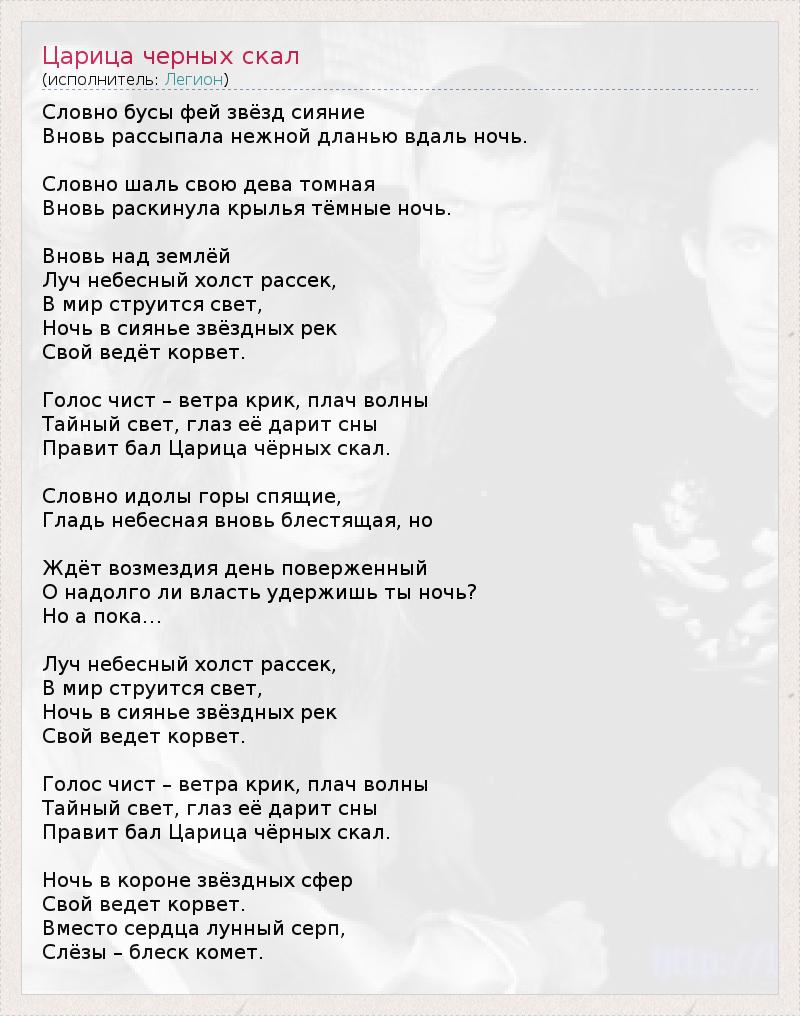 Царица черных скал
(исполнитель: Легион)

Словно бусы фей звёзд сияние
Вновь рассыпала нежной дланью вдаль ночь.

Словно шаль свою дева томная
Вновь раскинула крылья тёмные ночь.

Вновь над землёй
Луч небесный холст рассек,
В мир струится свет,
Ночь в сиянье звёздных рек
Свой ведёт корвет.

Голос чист – ветра крик, плач волны
Тайный свет, глаз её дарит сны
Правит бал Царица чёрных скал.

Словно идолы горы спящие,
Гладь небесная вновь блестящая, но

Ждёт возмездия день поверженный
О надолго ли власть удержишь ты ночь?
Но а пока...

Луч небесный холст рассек,
В мир струится свет,
Ночь в сиянье звёздных рек
Свой ведет корвет.

Голос чист – ветра крик, плач волны
Тайный свет, глаз её дарит сны
Правит бал Царица чёрных скал.

Ночь в короне звёздных сфер
Свой ведет корвет.
Вместо сердца лунный серп,
Слёзы – блеск комет.